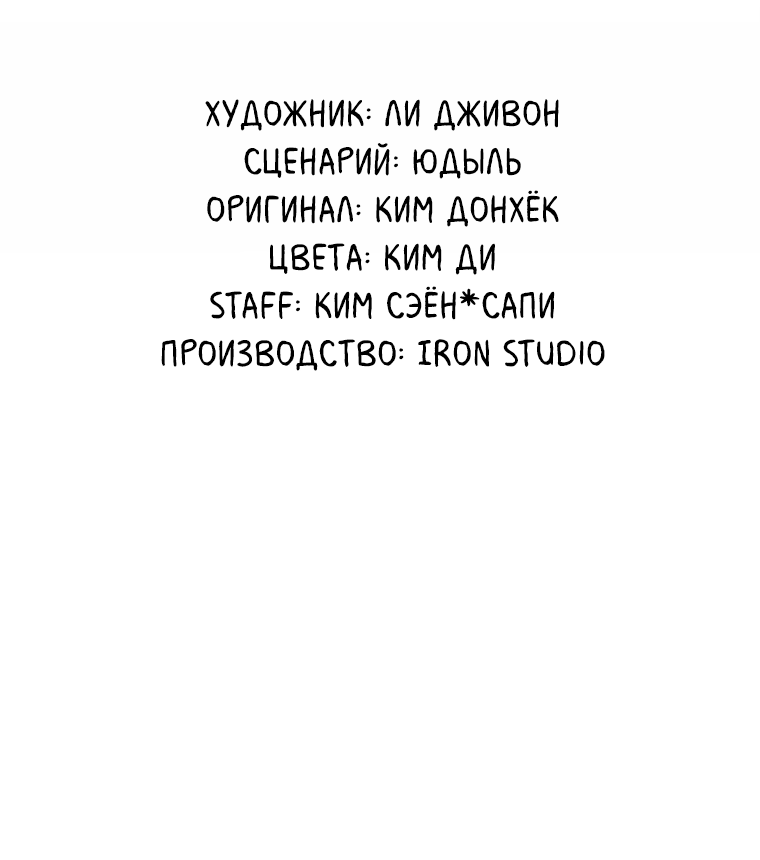 ХУДОЖНИК: ЛИ ДЖИВОН
СЦЕНАРИЙ: ЮДЫЛЬ
ОРИГИНАЛ: КИМ ДОНХЁК
ЦВЕТА: КИМ ДИ
STAFF: КИМ СЭЁН*САПИ
ПРОИЗВОДСТВО: IRON STUDIO